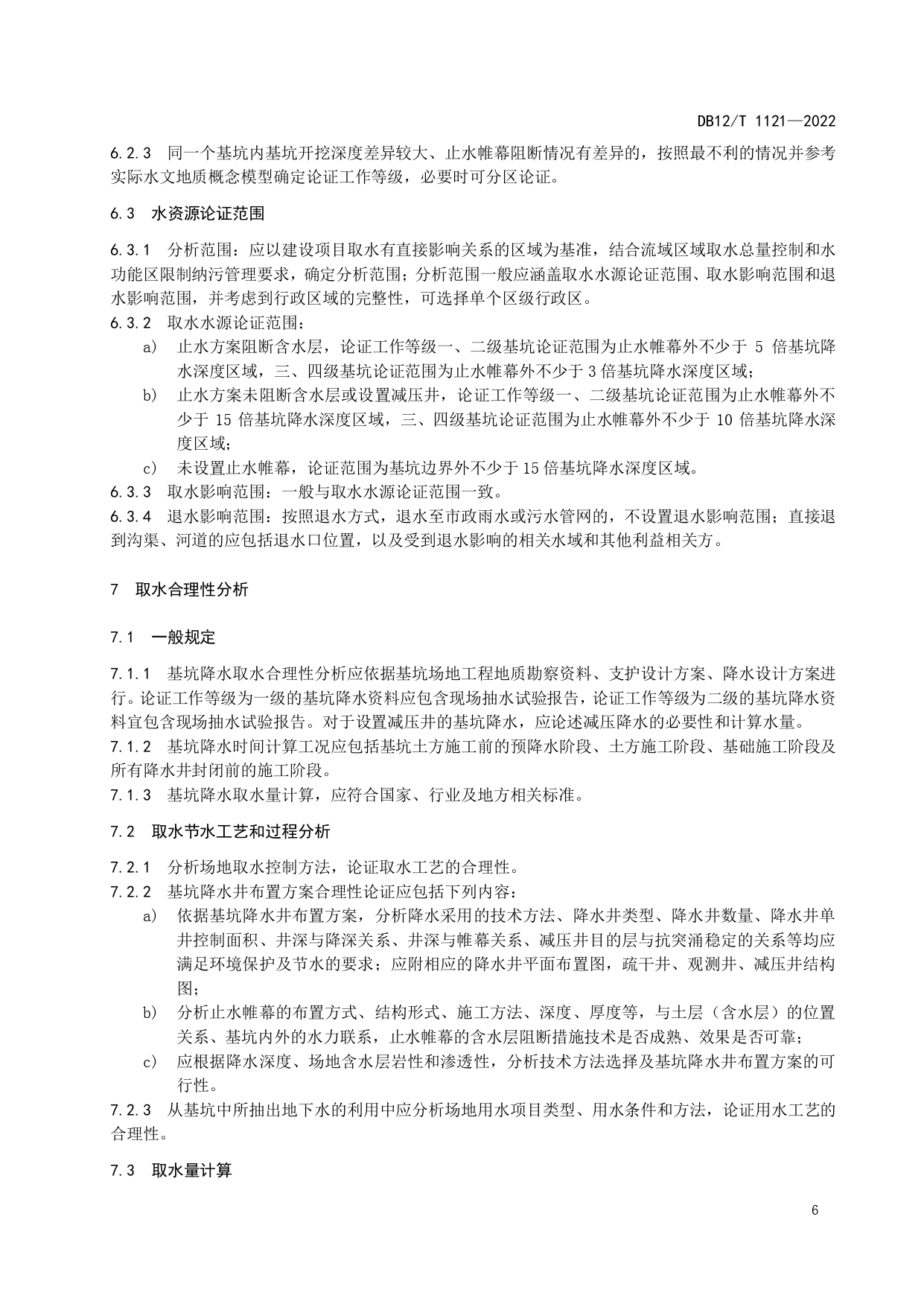 DB12/T 1121—2022

6.2.3　同一个基坑内基坑开挖深度差异较大、止水帷幕阻断情况有差异的，按照最不利的情况并参考实际水文地质概念模型确定论证工作等级，必要时可分区论证。

6.3　水资源论证范围

6.3.1　分析范围：应以建设项目取水有直接影响关系的区域为基准，结合流域区域取水总量控制和水功能区限制纳污管理要求，确定分析范围；分析范围一般应涵盖取水水源论证范围、取水影响范围和退水影响范围，并考虑到行政区域的完整性，可选择单个区级行政区。

6.3.2　取水水源论证范围：

a）　止水方案阻断含水层，论证工作等级一、二级基坑论证范围为止水帷幕外不少于 5 倍基坑降水深度区域，三、四级基坑论证范围为止水帷幕外不少于 3 倍基坑降水深度区域；

b）　止水方案未阻断含水层或设置减压井，论证工作等级一、二级基坑论证范围为止水帷幕外不少于 15 倍基坑降水深度区域，三、四级基坑论证范围为止水帷幕外不少于 10 倍基坑降水深度区域；

c）　未设置止水帷幕，论证范围为基坑边界外不少于 15 倍基坑降水深度区域。

6.3.3　取水影响范围：一般与取水水源论证范围一致。

6.3.4　退水影响范围：按照退水方式，退水至市政雨水或污水管网的，不设置退水影响范围；直接退到沟渠、河道的应包括退水口位置，以及受到退水影响的相关水域和其他利益相关方。

7　取水合理性分析

7.1　一般规定

7.1.1　基坑降水取水合理性分析应依据基坑场地工程地质勘察资料、支护设计方案、降水设计方案进行。论证工作等级为一级的基坑降水资料应包含现场抽水试验报告，论证工作等级为二级的基坑降水资料宜包含现场抽水试验报告。对于设置减压井的基坑降水，应论述减压降水的必要性和计算水量。

7.1.2　基坑降水时间计算工况应包括基坑土方施工前的预降水阶段、土方施工阶段、基础施工阶段及所有降水井封闭前的施工阶段。

7.1.3　基坑降水取水量计算，应符合国家、行业及地方相关标准。

7.2　取水节水工艺和过程分析

7.2.1　分析场地取水控制方法，论证取水工艺的合理性。

7.2.2　基坑降水井布置方案合理性论证应包括下列内容：

a）　依据基坑降水井布置方案，分析降水采用的技术方法、降水井类型、降水井数量、降水井单井控制面积、井深与降深关系、井深与帷幕关系、减压井目的层与抗突涌稳定的关系等均应满足环境保护及节水的要求；应附相应的降水井平面布置图，疏干井、观测井、减压井结构图；

b）　分析止水帷幕的布置方式、结构形式、施工方法、深度、厚度等，与土层（含水层）的位置关系、基坑内外的水力联系，止水帷幕的含水层阻断措施技术是否成熟、效果是否可靠；

c）　应根据降水深度、场地含水层岩性和渗透性，分析技术方法选择及基坑降水井布置方案的可行性。

7.2.3　从基坑中所抽出地下水的利用中应分析场地用水项目类型、用水条件和方法，论证用水工艺的合理性。

7.3　取水量计算

6